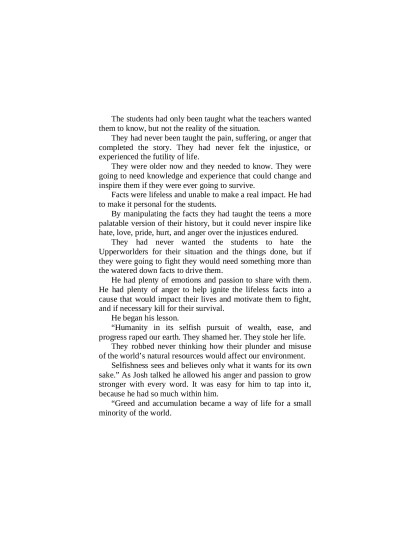 The students had only been taught what the teachers wanted them to know, but not the reality of the situation.

They had never been taught the pain, suffering, or anger that completed the story. They had never felt the injustice, or experienced the futility of life.

They were older now and they needed to know. They were going to need knowledge and experience that could change and inspire them if they were ever going to survive.

Facts were lifeless and unable to make a real impact. He had to make it personal for the students.

By manipulating the facts they had taught the teens a more palatable version of their history, but it could never inspire like hate, love, pride, hurt, and anger over the injustices endured.

They had never wanted the students to hate the Upperworlders for their situation and the things done, but if they were going to fight they would need something more than the watered down facts to drive them.

He had plenty of emotions and passion to share with them. He had plenty of anger to help ignite the lifeless facts into a cause that would impact their lives and motivate them to fight, and if necessary kill for their survival.

He began his lesson.

"Humanity in its selfish pursuit of wealth, ease, and progress raped our earth. They shamed her. They stole her life.

They robbed never thinking how their plunder and misuse of the world's natural resources would affect our environment.

Selfishness sees and believes only what it wants for its own sake." As Josh talked he allowed his anger and passion to grow stronger with every word. It was easy for him to tap into it, because he had so much within him.

"Greed and accumulation became a way of life for a small minority of the world.